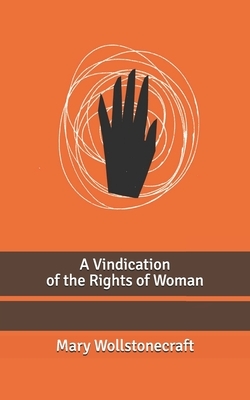 A Vindication of the Rights of Woman

Mary Wollstonecraft